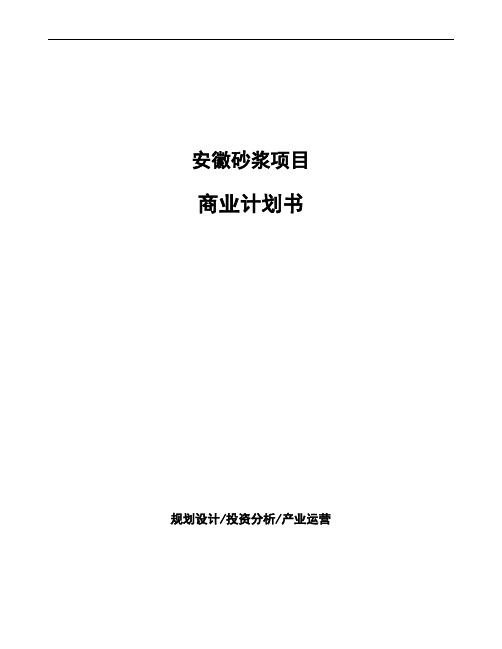 安徽砂浆项目

商业计划书

规划设计/投资分析/产业运营